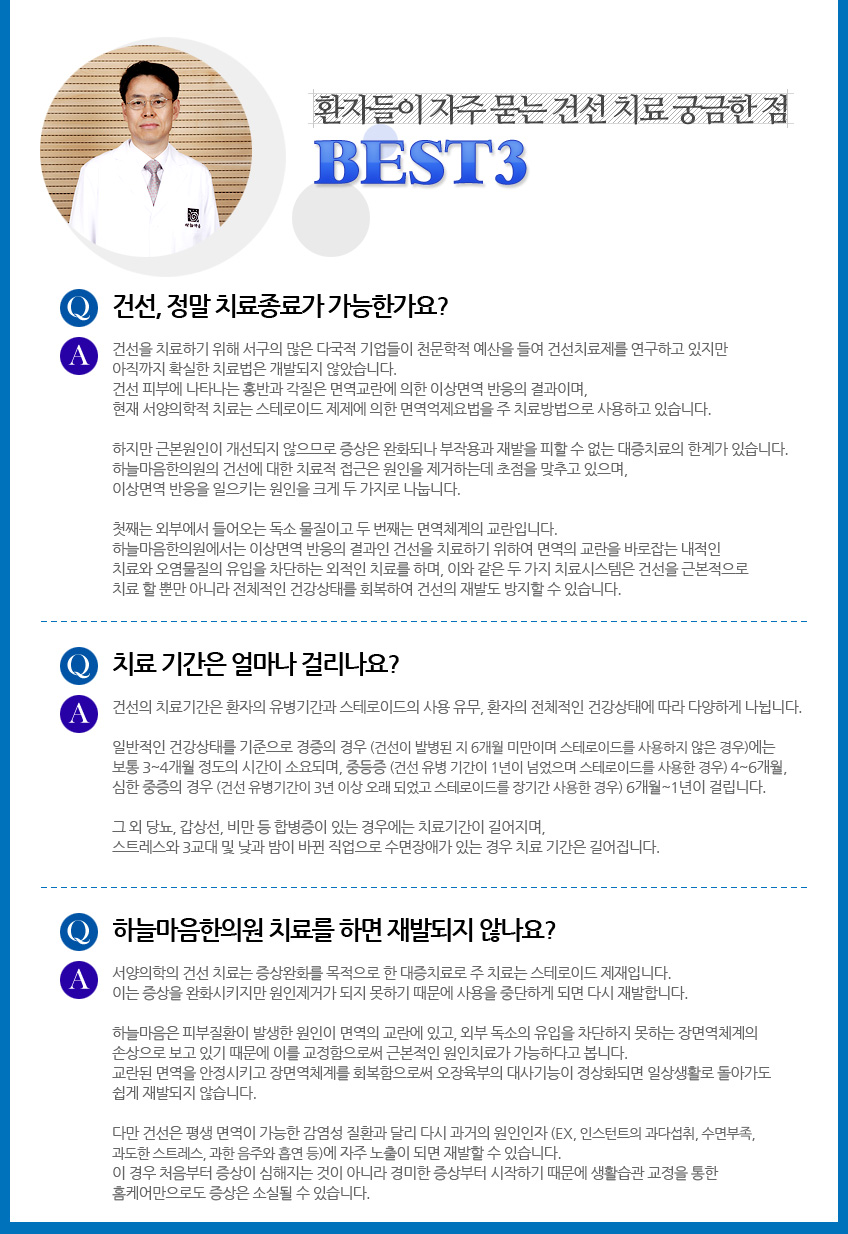 환자들이 자주 묻는 건선 치료 궁금한 점
BEST3

Q 건선, 정말 치료종료가 가능한가요?

A 건선을 치료하기 위해 서구의 많은 다국적 기업들이 천문학적 예산을 들여 건선치료제를 연구하고 있지만 아직까지 확실한 치료법은 개발되지 않았습니다.
건선 피부에 나타나는 홍반과 각질은 면역교란에 의한 이상면역 반응의 결과이며, 현재 서양의학적 치료는 스테로이드 제제에 의한 면역억제요법을 주 치료방법으로 사용하고 있습니다.

하지만 근본원인이 개선되지 않으므로 증상은 완화되나 부작용과 재발을 피할 수 없는 대증치료의 한계가 있습니다.
하늘마음한의원의 건선에 대한 치료적 접근은 원인을 제거하는데 초점을 맞추고 있으며, 이상면역 반응을 일으키는 원인을 크게 두 가지로 나눕니다.

첫째는 외부에서 들어오는 독소 물질이고 두 번째는 면역체계의 교란입니다.
하늘마음한의원에서는 이상면역 반응의 결과인 건선을 치료하기 위하여 면역의 교란을 바로잡는 내적인 치료와 오염물질의 유입을 차단하는 외적인 치료를 하며, 이와 같은 두 가지 치료시스템은 건선을 근본적으로 치료 할 뿐만 아니라 전체적인 건강상태를 회복하여 건선의 재발도 방지할 수 있습니다.

Q 치료 기간은 얼마나 걸리나요?

A 건선의 치료기간은 환자의 유병기간과 스테로이드의 사용 유무, 환자의 전체적인 건강상태에 따라 다양하게 나뉩니다.

일반적인 건강상태를 기준으로 경증의 경우 (건선이 발병된 지 6개월 미만이며 스테로이드를 사용하지 않은 경우)에는 보통 3~4개월 정도의 시간이 소요되며, 중등증 (건선 유병 기간이 1년이 넘었으며 스테로이드를 사용한 경우) 4~6개월, 심한 중증의 경우 (건선 유병기간이 3년 이상 오래 되었고 스테로이드를 장기간 사용한 경우) 6개월~1년이 걸립니다.

그 외 당뇨, 갑상선, 비만 등 합병증이 있는 경우에는 치료기간이 길어지며, 스트레스와 3교대 및 낮과 밤이 바뀐 직업으로 수면장애가 있는 경우 치료 기간은 길어집니다.

Q 하늘마음한의원 치료를 하면 재발되지 않나요?

A 서양의학의 건선 치료는 증상완화를 목적으로 한 대증치료로 주 치료는 스테로이드 제재입니다.
이는 증상을 완화시키지만 원인제거가 되지 못하기 때문에 사용을 중단하게 되면 다시 재발합니다.

하늘마음은 피부질환이 발생한 원인이 면역의 교란에 있고, 외부 독소의 유입을 차단하지 못하는 장면역체계의 손상으로 보고 있기 때문에 이를 교정함으로써 근본적인 원인치료가 가능하다고 봅니다.
교란된 면역을 안정시키고 장면역체계를 회복함으로써 오장육부의 대사기능이 정상화되면 일상생활로 돌아가도 쉽게 재발되지 않습니다.

다만 건선은 평생 면역이 가능한 감염성 질환과 달리 다시 과거의 원인인자 (EX, 인스턴트의 과다섭취, 수면부족, 과도한 스트레스, 과한 음주와 흡연 등)에 자주 노출이 되면 재발할 수 있습니다.
이 경우 처음부터 증상이 심해지는 것이 아니라 경미한 증상부터 시작하기 때문에 생활습관 교정을 통한 홈케어만으로도 증상은 소실될 수 있습니다.